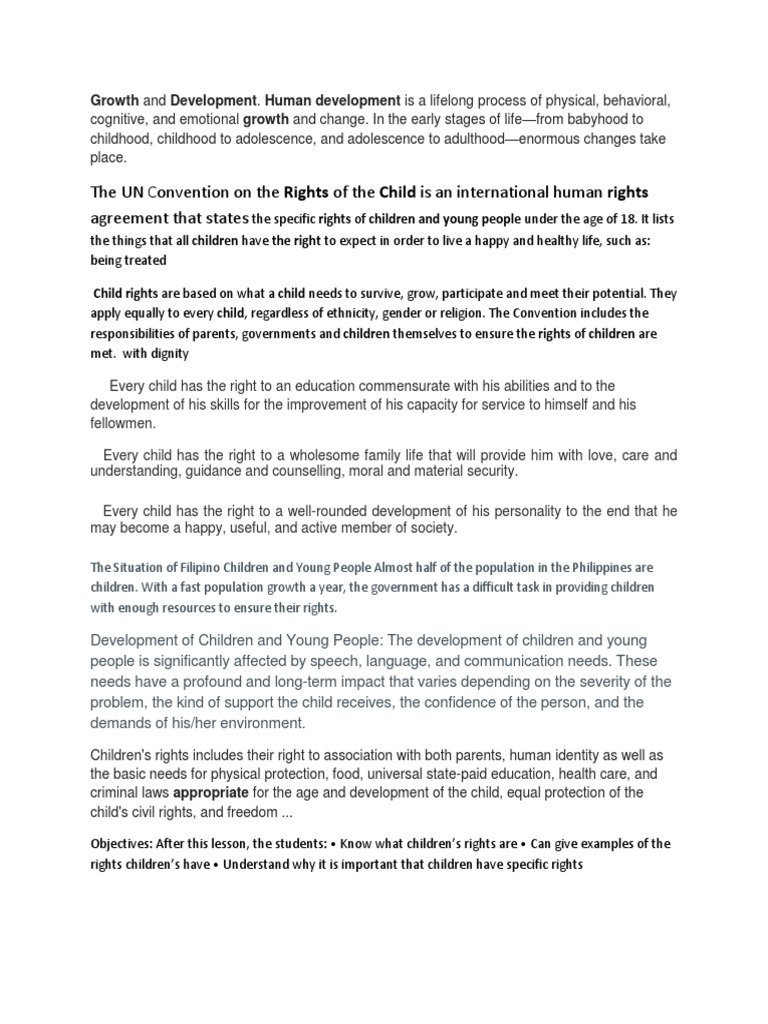 Growth and Development. Human development is a lifelong process of physical, behavioral, cognitive, and emotional growth and change. In the early stages of life—from babyhood to childhood, childhood to adolescence, and adolescence to adulthood—enormous changes take place.

The UN Convention on the Rights of the Child is an international human rights agreement that states the specific rights of children and young people under the age of 18. It lists the things that all children have the right to expect in order to live a happy and healthy life, such as: being treated

Child rights are based on what a child needs to survive, grow, participate and meet their potential. They apply equally to every child, regardless of ethnicity, gender or religion. The Convention includes the responsibilities of parents, governments and children themselves to ensure the rights of children are met. with dignity

Every child has the right to an education commensurate with his abilities and to the development of his skills for the improvement of his capacity for service to himself and his fellowmen.

Every child has the right to a wholesome family life that will provide him with love, care and understanding, guidance and counselling, moral and material security.

Every child has the right to a well-rounded development of his personality to the end that he may become a happy, useful, and active member of society.

The Situation of Filipino Children and Young People Almost half of the population in the Philippines are children. With a fast population growth a year, the government has a difficult task in providing children with enough resources to ensure their rights.

Development of Children and Young People: The development of children and young people is significantly affected by speech, language, and communication needs. These needs have a profound and long-term impact that varies depending on the severity of the problem, the kind of support the child receives, the confidence of the person, and the demands of his/her environment.

Children's rights includes their right to association with both parents, human identity as well as the basic needs for physical protection, food, universal state-paid education, health care, and criminal laws appropriate for the age and development of the child, equal protection of the child's civil rights, and freedom ...

Objectives: After this lesson, the students: • Know what children's rights are • Can give examples of the rights children's have • Understand why it is important that children have specific rights